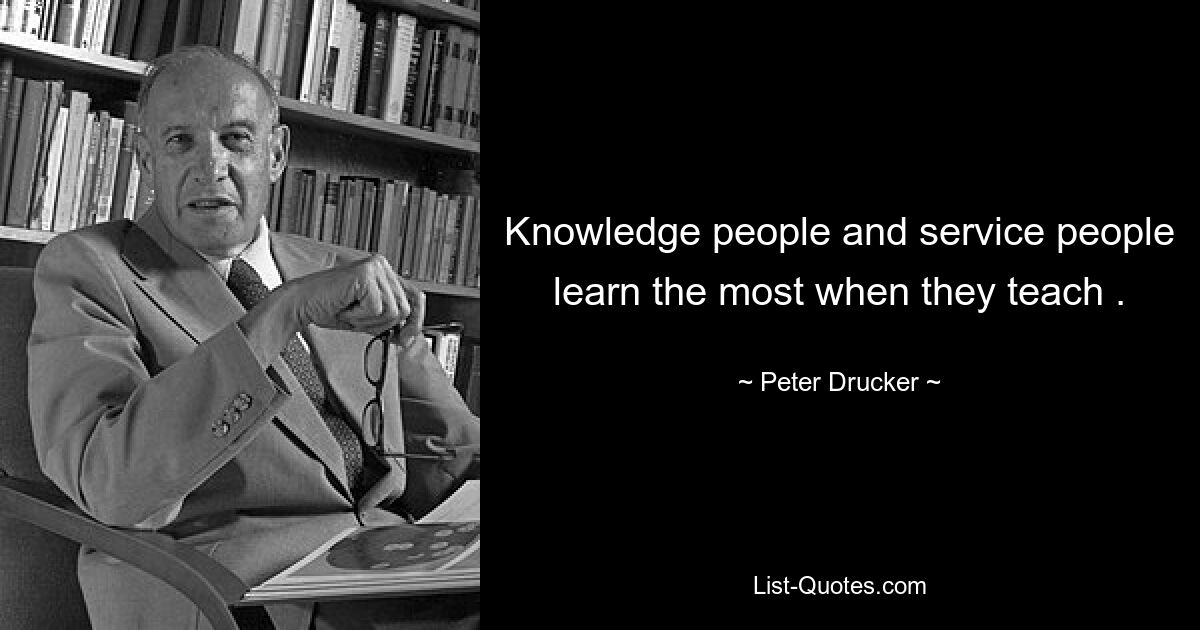 Knowledge people and service people learn the most when they teach .

~ Peter Drucker ~

List-Quotes.com